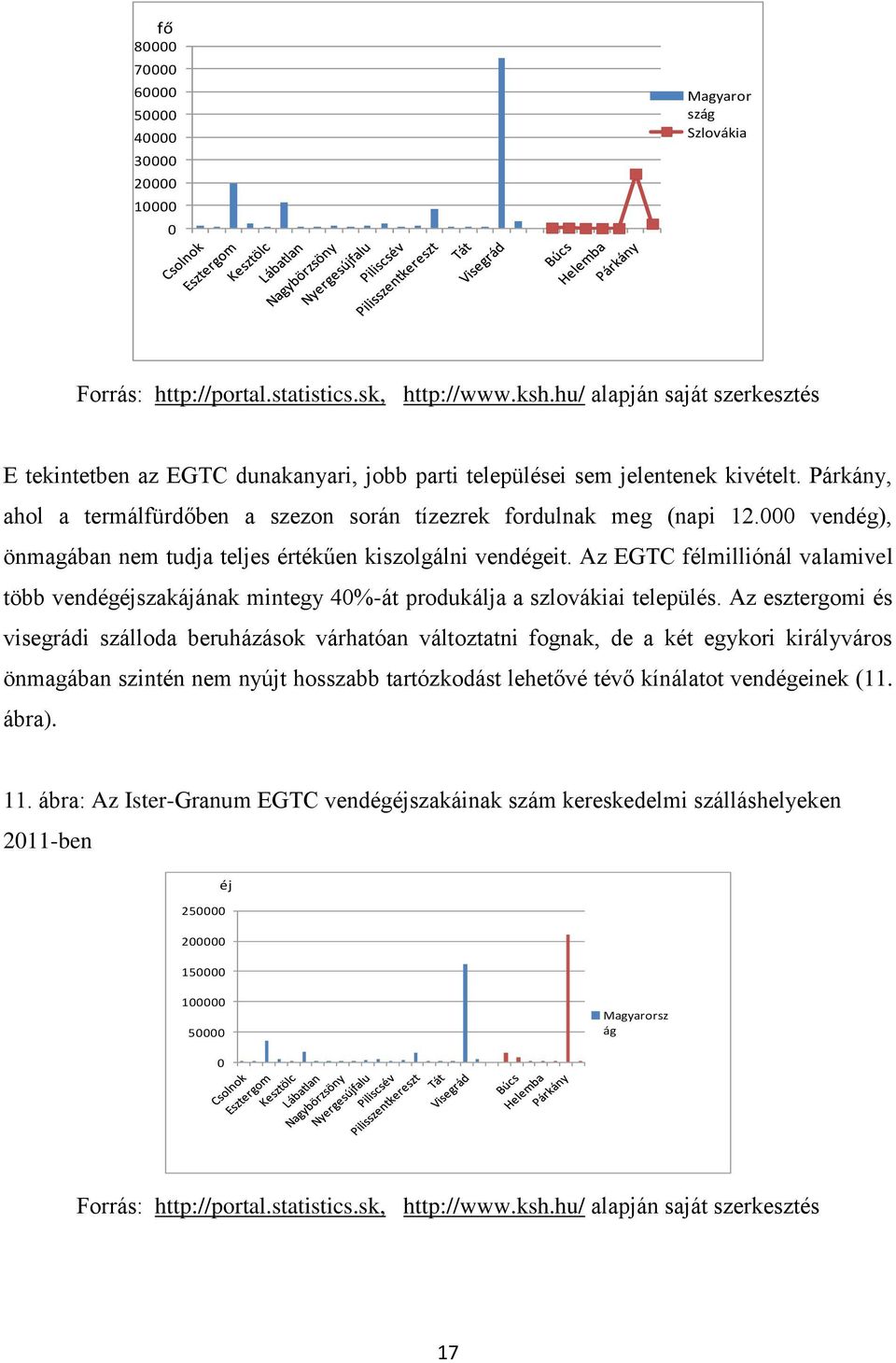 fő
80000
70000
60000
50000
40000
30000
20000
10000
0

Csolnok
Esztergom
Kesztölc
Lábatlan
Nagybörzsöny
Nyergesújfalu
Piliscsév
Pilisszentkereszt
Tát
Visegrád
Búcs
Helemba
Párkány

Magyarország
Szlovákia

Forrás: http://portal.statistics.sk, http://www.ksh.hu/ alapján saját szerkesztés

E tekintetben az EGTC dunakanyari, jobb parti települései sem jelentenek kivételt. Párkány, ahol a termálfürdőben a szezon során tízezrek fordulnak meg (napi 12.000 vendég), önmagában nem tudja teljes értékűen kiszolgálni vendégeit. Az EGTC félmilliónál valamivel több vendégéjszakájának mintegy 40%-át produkálja a szlovákiai település. Az esztergomi és visegrádi szálloda beruházások várhatóan változtatni fognak, de a két egykori királyváros önmagában szintén nem nyújt hosszabb tartózkodást lehetővé tévő kínálatot vendégeinek (11. ábra).

11. ábra: Az Ister-Granum EGTC vendégéjszakáinak szám kereskedelmi szálláshelyeken 2011-ben

éj
250000
200000
150000
100000
50000
0

Csolnok
Esztergom
Kesztölc
Lábatlan
Nagybörzsöny
Nyergesújfalu
Piliscsév
Pilisszentkereszt
Tát
Visegrád
Búcs
Helemba
Párkány

Magyarország

Forrás: http://portal.statistics.sk, http://www.ksh.hu/ alapján saját szerkesztés

17